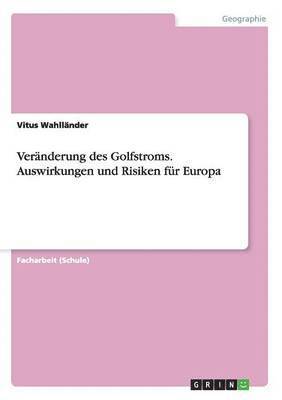 Geographie

Vitus Wahlländer

Veränderung des Golfstroms. Auswirkungen und Risiken für Europa

Facharbeit (Schule)

GRIN